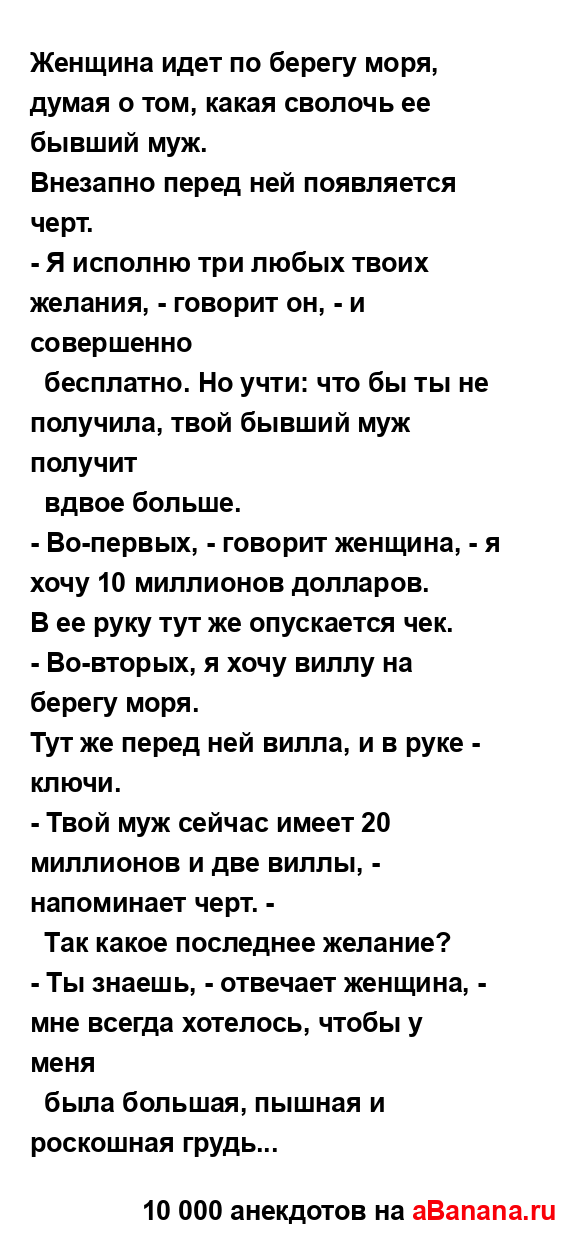 Женщина идет по берегу моря, думая о том, какая сволочь ее бывший муж.
Внезапно перед ней появляется черт.
- Я исполню три любых твоих желания, - говорит он, - и совершенно бесплатно. Но учти: что бы ты не получила, твой бывший муж получит вдвое больше.
- Во-первых, - говорит женщина, - я хочу 10 миллионов долларов.
В ее руку тут же опускается чек.
- Во-вторых, я хочу виллу на берегу моря.
Тут же перед ней вилла, и в руке - ключи.
- Твой муж сейчас имеет 20 миллионов и две виллы, - напоминает черт. - Так какое последнее желание?
- Ты знаешь, - отвечает женщина, - мне всегда хотелось, чтобы у меня была большая, пышная и роскошная грудь...

10 000 анекдотов на aBanana.ru